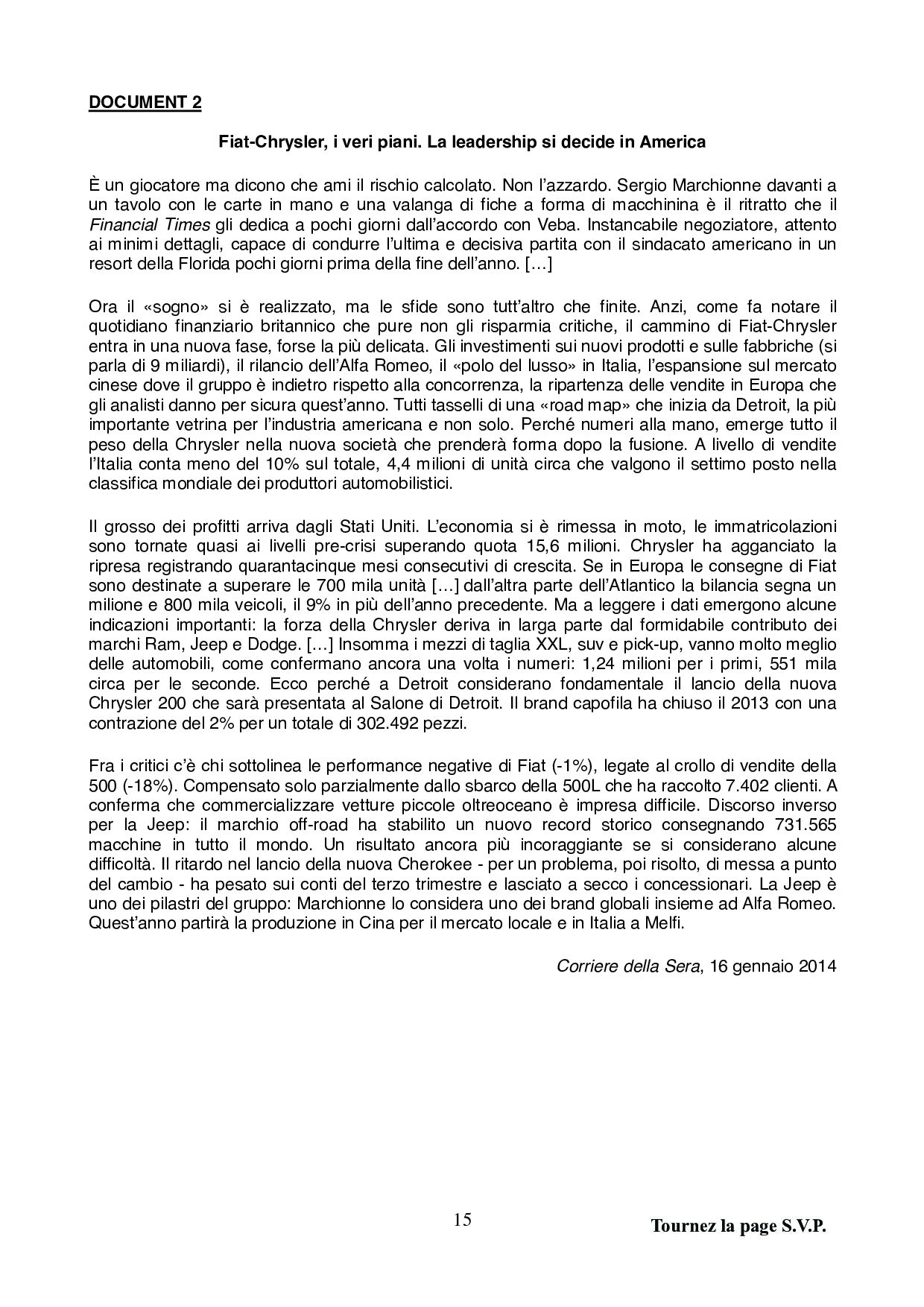 DOCUMENT 2

Fiat-Chrysler, i veri piani. La leadership si decide in America

È un giocatore ma dicono che ami il rischio calcolato. Non l'azzardo. Sergio Marchionne davanti a un tavolo con le carte in mano e una valanga di fiche a forma di macchinina è il ritratto che il Financial Times gli dedica a pochi giorni dall'accordo con Veba. Instancabile negoziatore, attento ai minimi dettagli, capace di condurre l'ultima e decisiva partita con il sindacato americano in un resort della Florida pochi giorni prima della fine dell'anno. […]

Ora il «sogno» si è realizzato, ma le sfide sono tutt'altro che finite. Anzi, come fa notare il quotidiano finanziario britannico che pure non gli risparmia critiche, il cammino di Fiat-Chrysler entra in una nuova fase, forse la più delicata. Gli investimenti sui nuovi prodotti e sulle fabbriche (si parla di 9 miliardi), il rilancio dell'Alfa Romeo, il «polo del lusso» in Italia, l'espansione sul mercato cinese dove il gruppo è indietro rispetto alla concorrenza, la ripartenza delle vendite in Europa che gli analisti danno per sicura quest'anno. Tutti tasselli di una «road map» che inizia da Detroit, la più importante vetrina per l'industria americana e non solo. Perché numeri alla mano, emerge tutto il peso della Chrysler nella nuova società che prenderà forma dopo la fusione. A livello di vendite l'Italia conta meno del 10% sul totale, 4,4 milioni di unità circa che valgono il settimo posto nella classifica mondiale dei produttori automobilistici.

Il grosso dei profitti arriva dagli Stati Uniti. L'economia si è rimessa in moto, le immatricolazioni sono tornate quasi ai livelli pre-crisi superando quota 15,6 milioni. Chrysler ha agganciato la ripresa registrando quarantacinque mesi consecutivi di crescita. Se in Europa le consegne di Fiat sono destinate a superare le 700 mila unità […] dall'altra parte dell'Atlantico la bilancia segna un milione e 800 mila veicoli, il 9% in più dell'anno precedente. Ma a leggere i dati emergono alcune indicazioni importanti: la forza della Chrysler deriva in larga parte dal formidabile contributo dei marchi Ram, Jeep e Dodge. […] Insomma i mezzi di taglia XXL, suv e pick-up, vanno molto meglio delle automobili, come confermano ancora una volta i numeri: 1,24 milioni per i primi, 551 mila circa per le seconde. Ecco perché a Detroit considerano fondamentale il lancio della nuova Chrysler 200 che sarà presentata al Salone di Detroit. Il brand capofila ha chiuso il 2013 con una contrazione del 2% per un totale di 302.492 pezzi.

Fra i critici c'è chi sottolinea le performance negative di Fiat (-1%), legate al crollo di vendite della 500 (-18%). Compensato solo parzialmente dallo sbarco della 500L che ha raccolto 7.402 clienti. A conferma che commercializzare vetture piccole oltreoceano è impresa difficile. Discorso inverso per la Jeep: il marchio off-road ha stabilito un nuovo record storico consegnando 731.565 macchine in tutto il mondo. Un risultato ancora più incoraggiante se si considerano alcune difficoltà. Il ritardo nel lancio della nuova Cherokee - per un problema, poi risolto, di messa a punto del cambio - ha pesato sui conti del terzo trimestre e lasciato a secco i concessionari. La Jeep è uno dei pilastri del gruppo: Marchionne lo considera uno dei brand globali insieme ad Alfa Romeo. Quest'anno partirà la produzione in Cina per il mercato locale e in Italia a Melfi.

Corriere della Sera, 16 gennaio 2014

15

Tournez la page S.V.P.